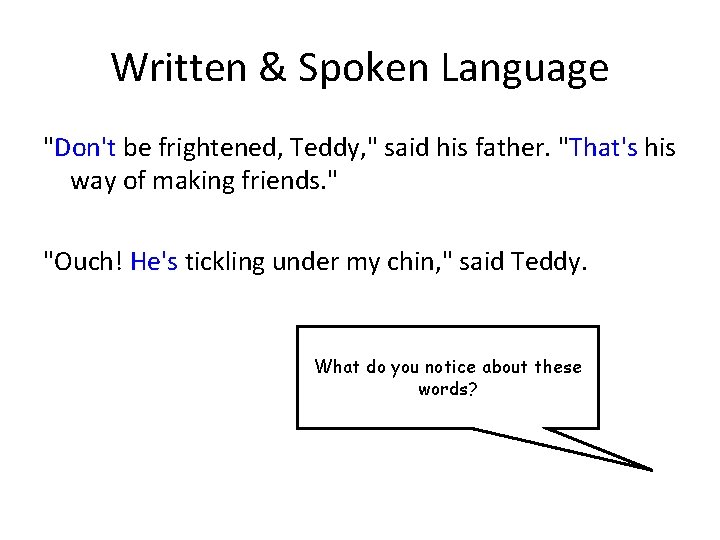 Written & Spoken Language

"Don't be frightened, Teddy," said his father. "That's his way of making friends."

"Ouch! He's tickling under my chin," said Teddy.

What do you notice about these words?